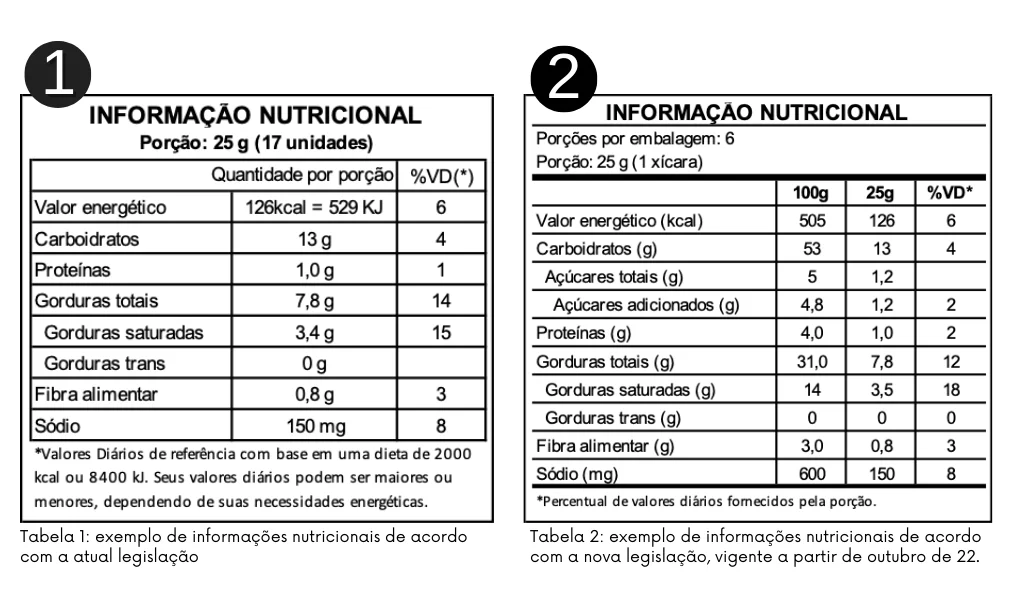 1

INFORMAÇÃO NUTRICIONAL
Porção: 25 g (17 unidades)

| | Quantidade por porção | %VD(*) |
|---|---|---|
| Valor energético | 126kcal = 529 KJ | 6 |
| Carboidratos | 13 g | 4 |
| Proteínas | 1,0 g | 1 |
| Gorduras totais | 7,8 g | 14 |
| Gorduras saturadas | 3,4 g | 15 |
| Gorduras trans | 0 g | |
| Fibra alimentar | 0,8 g | 3 |
| Sódio | 150 mg | 8 |

*Valores Diários de referência com base em uma dieta de 2000 kcal ou 8400 kJ. Seus valores diários podem ser maiores ou menores, dependendo de suas necessidades energéticas.

Tabela 1: exemplo de informações nutricionais de acordo com a atual legislação

2

INFORMAÇÃO NUTRICIONAL
Porções por embalagem: 6
Porção: 25 g (1 xícara)

| | 100g | 25g | %VD* |
|---|---|---|---|
| Valor energético (kcal) | 505 | 126 | 6 |
| Carboidratos (g) | 53 | 13 | 4 |
| Açúcares totais (g) | 5 | 1,2 | |
| Açúcares adicionados (g) | 4,8 | 1,2 | 2 |
| Proteínas (g) | 4,0 | 1,0 | 2 |
| Gorduras totais (g) | 31,0 | 7,8 | 12 |
| Gorduras saturadas (g) | 14 | 3,5 | 18 |
| Gorduras trans (g) | 0 | 0 | 0 |
| Fibra alimentar (g) | 3,0 | 0,8 | 3 |
| Sódio (mg) | 600 | 150 | 8 |

*Percentual de valores diários fornecidos pela porção.

Tabela 2: exemplo de informações nutricionais de acordo com a nova legislação, vigente a partir de outubro de 22.